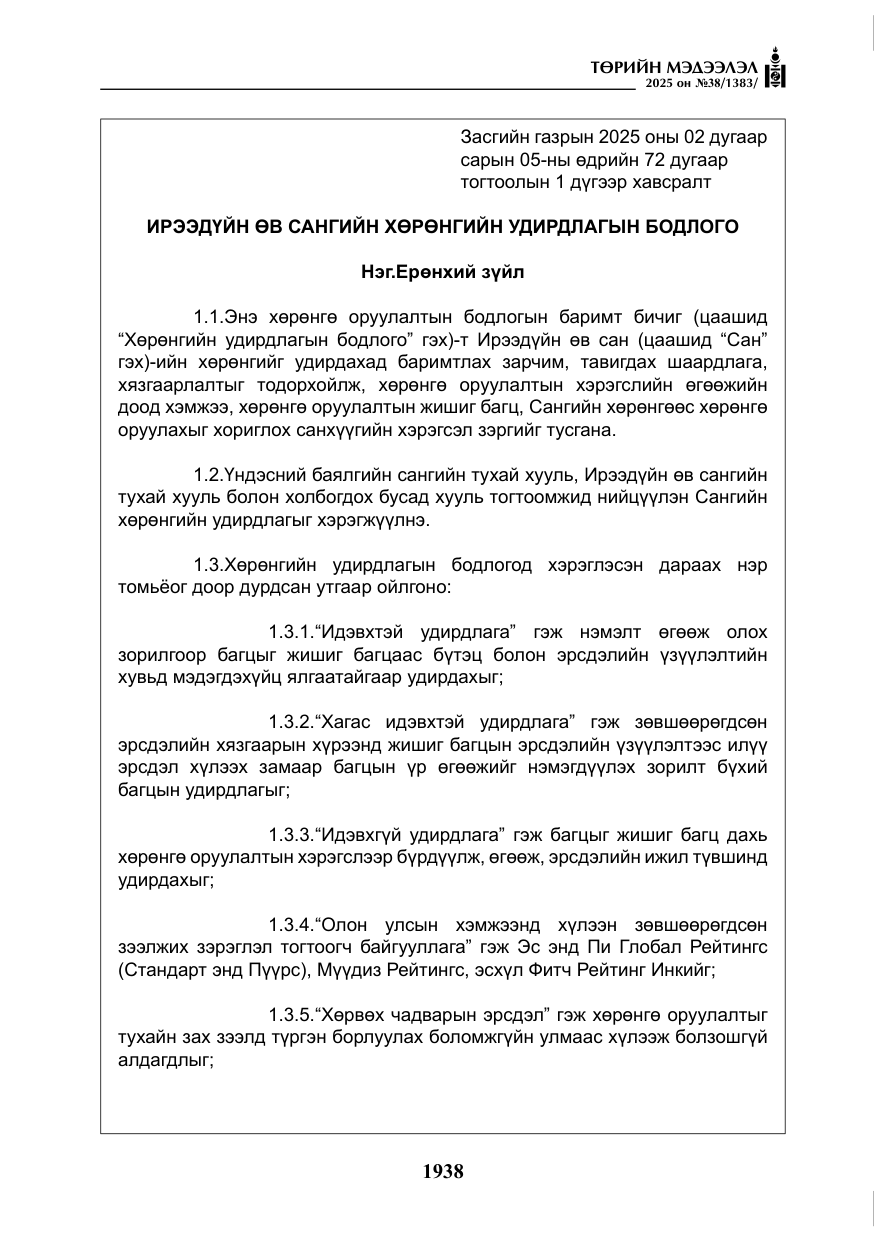 ТӨРИЙН МЭДЭЭЛЭЛ
2025 он №38/1383/

Засгийн газрын 2025 оны 02 дугаар сарын 05-ны өдрийн 72 дугаар тогтоолын 1 дүгээр хавсралт

ИРЭЭДҮЙН ӨВ САНГИЙН ХӨРӨНГИЙН УДИРДЛАГЫН БОДЛОГО

Нэг.Ерөнхий зүйл

1.1.Энэ хөрөнгө оруулалтын бодлогын баримт бичиг (цаашид "Хөрөнгийн удирдлагын бодлого" гэх)-т Ирээдүйн өв сан (цаашид "Сан" гэх)-ийн хөрөнгийг удирдахад баримтлах зарчим, тавигдах шаардлага, хязгаарлалтыг тодорхойлж, хөрөнгө оруулалтын хэрэгслийн өгөөжийн доод хэмжээ, хөрөнгө оруулалтын жишиг багц, Сангийн хөрөнгөөс хөрөнгө оруулахыг хориглох санхүүгийн хэрэгсэл зэргийг тусгана.

1.2.Үндэсний баялгийн сангийн тухай хууль, Ирээдүйн өв сангийн тухай хууль болон холбогдох бусад хууль тогтоомжид нийцүүлэн Сангийн хөрөнгийн удирдлагыг хэрэгжүүлнэ.

1.3.Хөрөнгийн удирдлагын бодлогод хэрэглэсэн дараах нэр томьёог доор дурдсан утгаар ойлгоно:

1.3.1."Идэвхтэй удирдлага" гэж нэмэлт өгөөж олох зорилгоор багцыг жишиг багцаас бүтэц болон эрсдэлийн үзүүлэлтийн хувьд мэдэгдэхүйц ялгаатайгаар удирдахыг;

1.3.2."Хагас идэвхтэй удирдлага" гэж зөвшөөрөгдсөн эрсдэлийн хязгаарын хүрээнд жишиг багцын эрсдэлийн үзүүлэлтээс илүү эрсдэл хүлээх замаар багцын үр өгөөжийг нэмэгдүүлэх зорилт бүхий багцын удирдлагыг;

1.3.3."Идэвхгүй удирдлага" гэж багцыг жишиг багц дахь хөрөнгө оруулалтын хэрэгслээр бүрдүүлж, өгөөж, эрсдэлийн ижил түвшинд удирдахыг;

1.3.4."Олон улсын хэмжээнд хүлээн зөвшөөрөгдсөн зээлжих зэрэглэл тогтоогч байгууллага" гэж Эс энд Пи Глобал Рейтингс (Стандарт энд Пүүрс), Мүүдиз Рейтингс, эсхүл Фитч Рейтинг Инкийг;

1.3.5."Хөрвөх чадварын эрсдэл" гэж хөрөнгө оруулалтыг тухайн зах зээлд түргэн борлуулах боломжгүйн улмаас хүлээж болзошгүй алдагдлыг;

1938